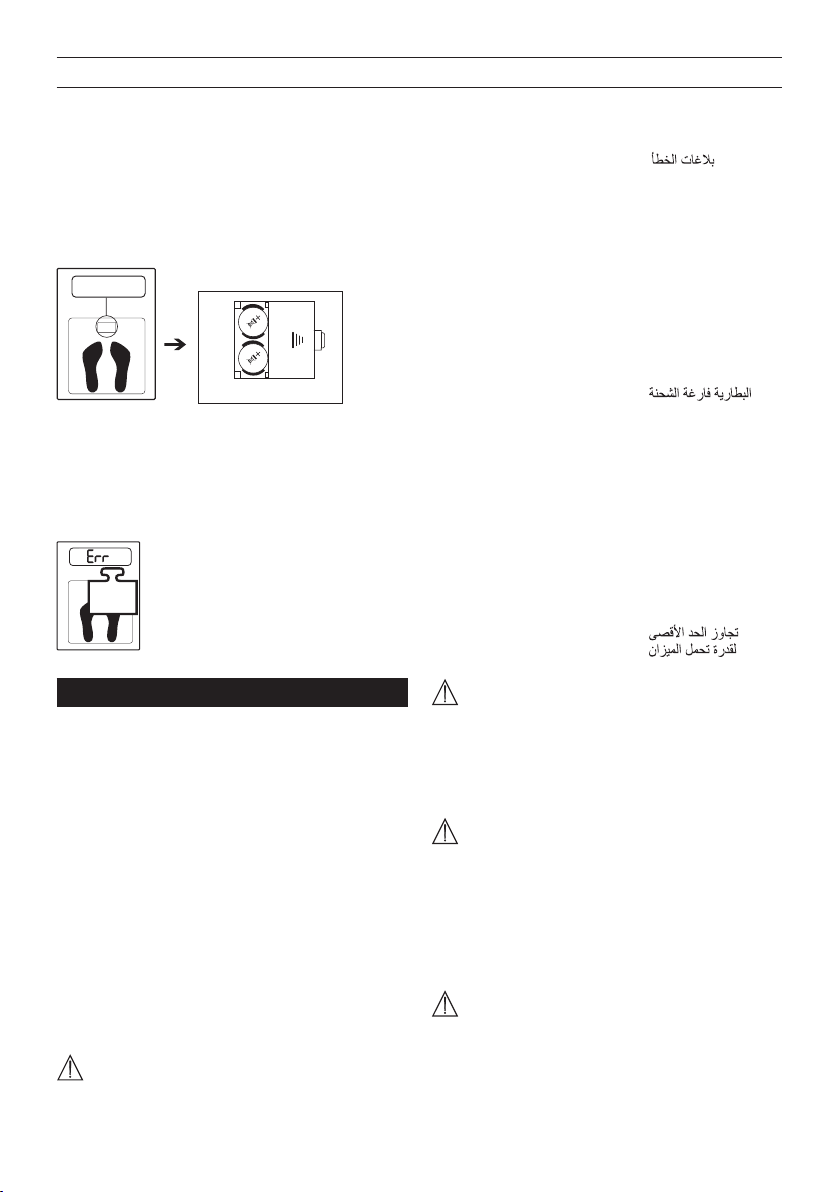 بلاغات الخطأ

البطارية فارغة الشحنة

Err

تجاوز الحد الأقصى لقدرة تحمل الميزان